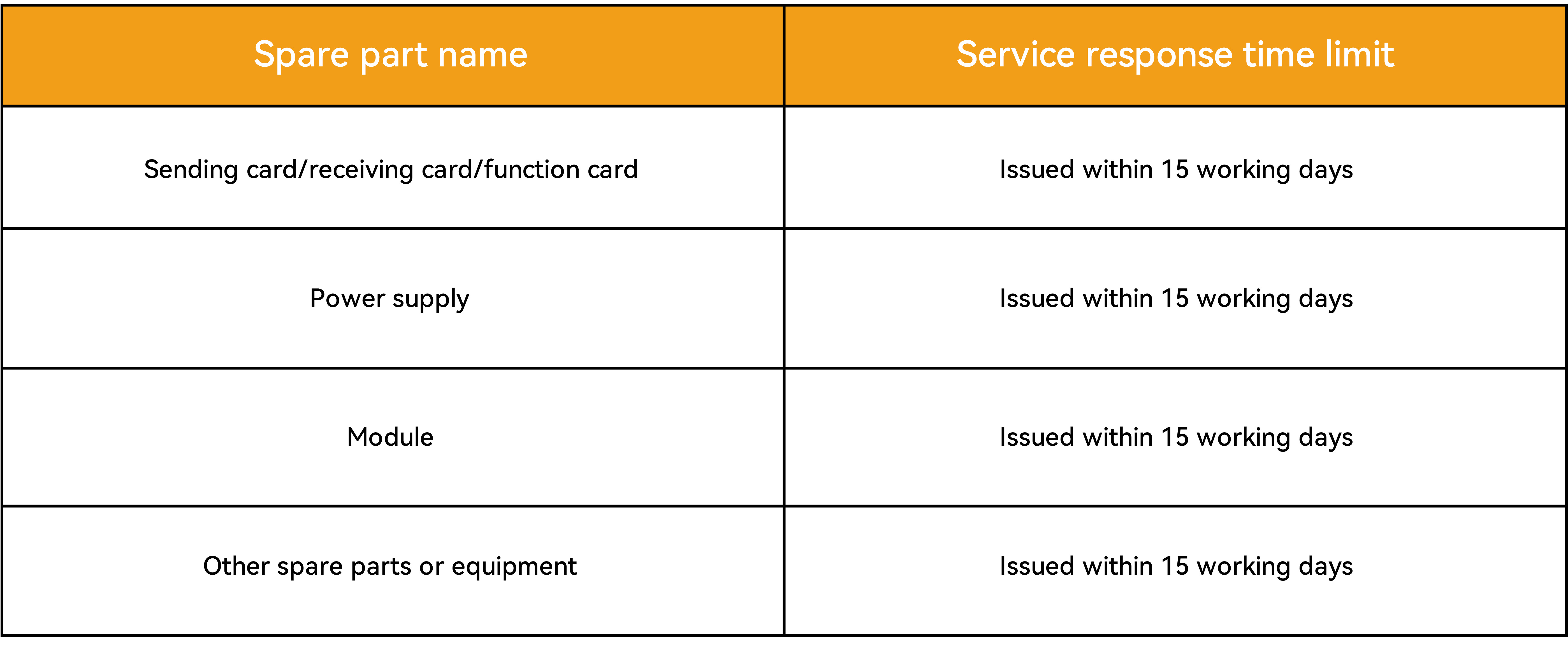 | Spare part name | Service response time limit |
|---|---|
| Sending card/receiving card/function card | Issued within 15 working days |
| Power supply | Issued within 15 working days |
| Module | Issued within 15 working days |
| Other spare parts or equipment | Issued within 15 working days |